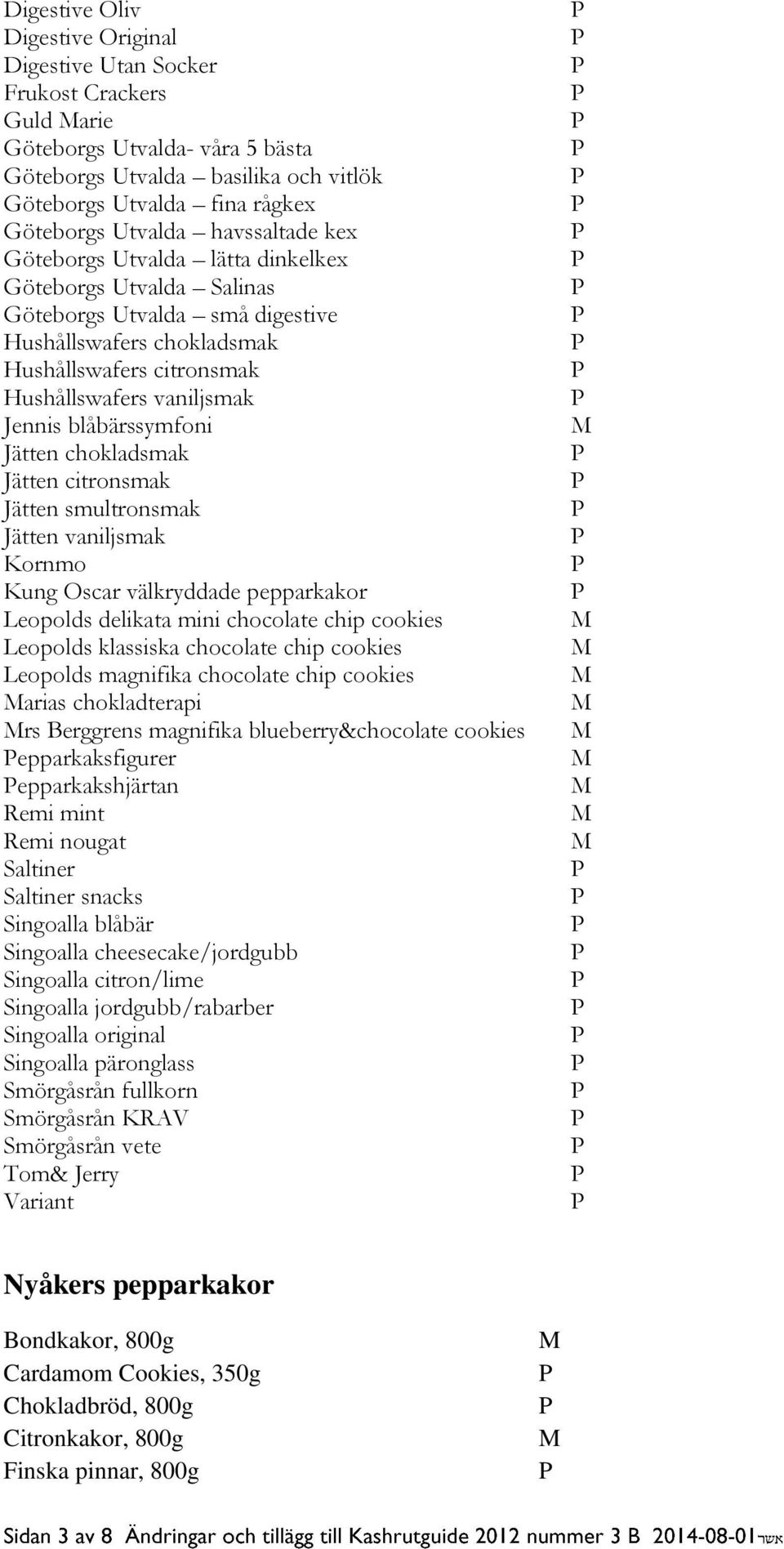 | | |
|---|---|
| Digestive Oliv | P |
| Digestive Original | P |
| Digestive Utan Socker | P |
| Frukost Crackers | P |
| Guld Marie | P |
| Göteborgs Utvalda- våra 5 bästa | P |
| Göteborgs Utvalda – basilika och vitlök | P |
| Göteborgs Utvalda – fina rågkex | P |
| Göteborgs Utvalda – havssaltade kex | P |
| Göteborgs Utvalda – lätta dinkelkex | P |
| Göteborgs Utvalda – Salinas | P |
| Göteborgs Utvalda – små digestive | P |
| Hushållswafers chokladsmak | P |
| Hushållswafers citronsmak | P |
| Hushållswafers vaniljsmak | P |
| Jennis blåbärssymfoni | M |
| Jätten chokladsmak | P |
| Jätten citronsmak | P |
| Jätten smultronsmak | P |
| Jätten vaniljsmak | P |
| Kornmo | P |
| Kung Oscar välkryddade pepparkakor | P |
| Leopolds delikata mini chocolate chip cookies | M |
| Leopolds klassiska chocolate chip cookies | M |
| Leopolds magnifika chocolate chip cookies | M |
| Marias chokladterapi | M |
| Mrs Berggrens magnifika blueberry&chocolate cookies | M |
| Pepparkaksfigurer | M |
| Pepparkakshjärtan | M |
| Remi mint | M |
| Remi nougat | M |
| Saltiner | P |
| Saltiner snacks | P |
| Singoalla blåbär | P |
| Singoalla cheesecake/jordgubb | P |
| Singoalla citron/lime | P |
| Singoalla jordgubb/rabarber | P |
| Singoalla original | P |
| Singoalla päronglass | P |
| Smörgåsrån fullkorn | P |
| Smörgåsrån KRAV | P |
| Smörgåsrån vete | P |
| Tom& Jerry | P |
| Variant | P |

Nyåkers pepparkakor

| | |
|---|---|
| Bondkakor, 800g | M |
| Cardamom Cookies, 350g | P |
| Chokladbröd, 800g | P |
| Citronkakor, 800g | M |
| Finska pinnar, 800g | P |

Sidan 3 av 8 Ändringar och tillägg till Kashrutguide 2012 nummer 3 B 2014-08-01אשר